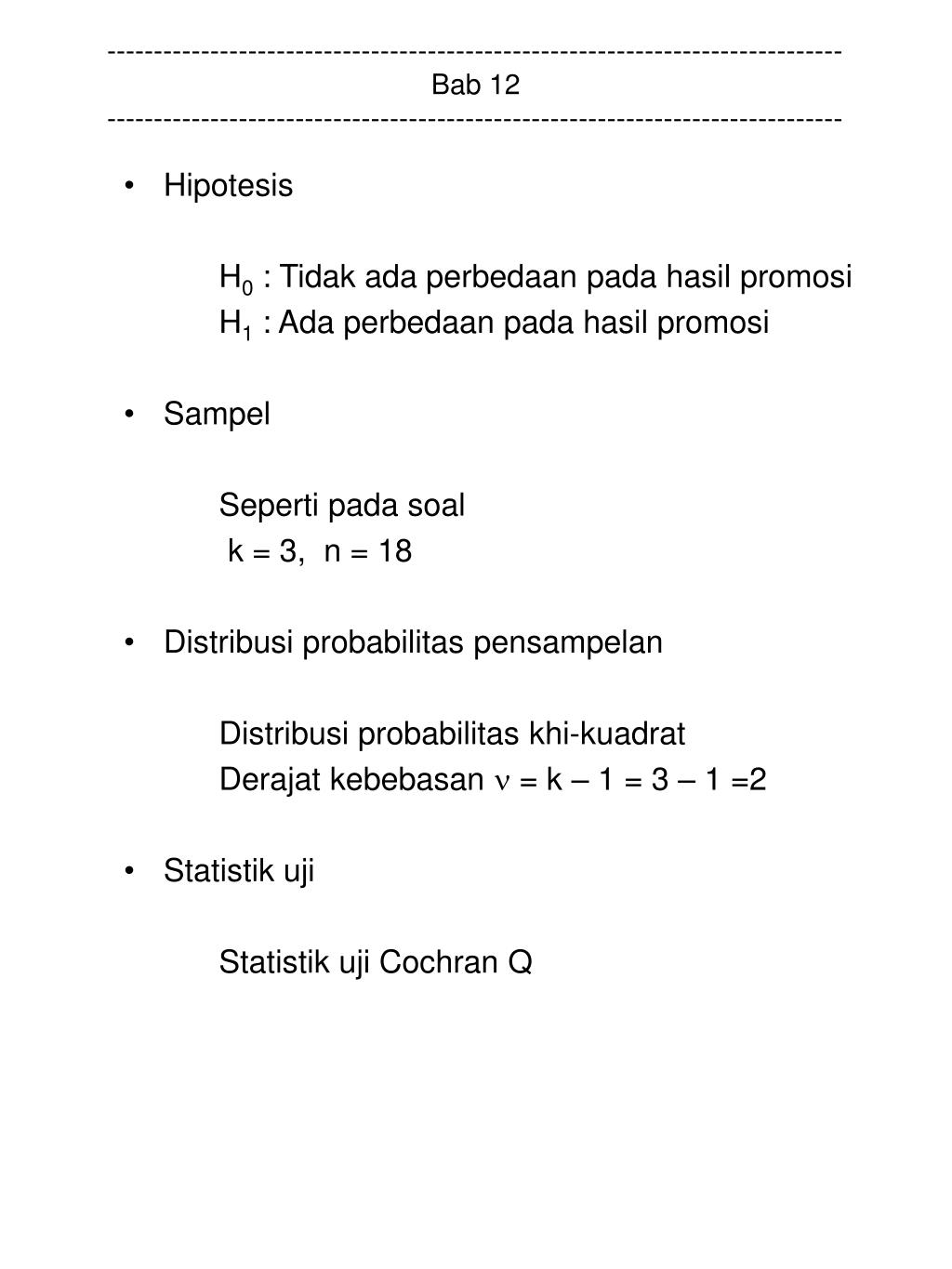 ------------------------------------------------------------------------------
Bab 12
------------------------------------------------------------------------------

• Hipotesis

$H_0$ : Tidak ada perbedaan pada hasil promosi
$H_1$ : Ada perbedaan pada hasil promosi

• Sampel

Seperti pada soal
k = 3, n = 18

• Distribusi probabilitas pensampelan

Distribusi probabilitas khi-kuadrat
Derajat kebebasan $\nu$ = k – 1 = 3 – 1 =2

• Statistik uji

Statistik uji Cochran Q